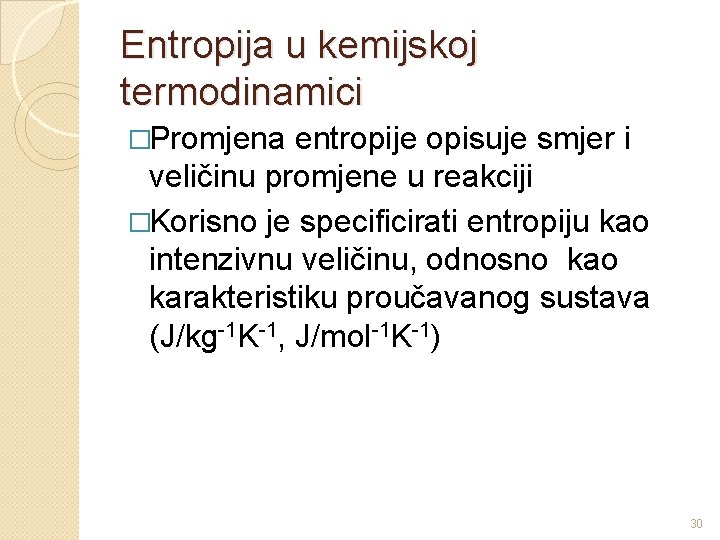 Entropija u kemijskoj termodinamici

□Promjena entropije opisuje smjer i veličinu promjene u reakciji

□Korisno je specificirati entropiju kao intenzivnu veličinu, odnosno kao karakteristiku proučavanog sustava ($J/kg^{-1}K^{-1}$, $J/mol^{-1}K^{-1}$)

30